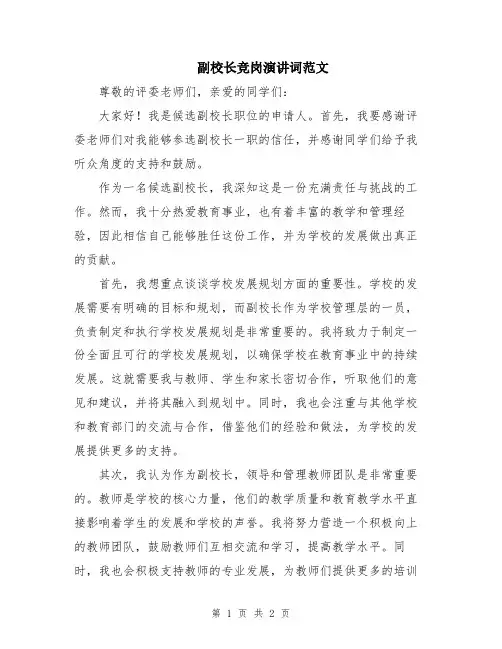 副校长竞岗演讲词范文

尊敬的评委老师们，亲爱的同学们：

大家好！我是候选副校长职位的申请人。首先，我要感谢评委老师们对我能够参选副校长一职的信任，并感谢同学们给予我听众角度的支持和鼓励。

作为一名候选副校长，我深知这是一份充满责任与挑战的工作。然而，我十分热爱教育事业，也有着丰富的教学和管理经验，因此相信自己能够胜任这份工作，并为学校的发展做出真正的贡献。

首先，我想重点谈谈学校发展规划方面的重要性。学校的发展需要有明确的目标和规划，而副校长作为学校管理层的一员，负责制定和执行学校发展规划是非常重要的。我将致力于制定一份全面且可行的学校发展规划，以确保学校在教育事业中的持续发展。这就需要我与教师、学生和家长密切合作，听取他们的意见和建议，并将其融入到规划中。同时，我也会注重与其他学校和教育部门的交流与合作，借鉴他们的经验和做法，为学校的发展提供更多的支持。

其次，我认为作为副校长，领导和管理教师团队是非常重要的。教师是学校的核心力量，他们的教学质量和教育教学水平直接影响着学生的发展和学校的声誉。我将努力营造一个积极向上的教师团队，鼓励教师们互相交流和学习，提高教学水平。同时，我也会积极支持教师的专业发展，为教师们提供更多的培训

第 1 页 共 2 页